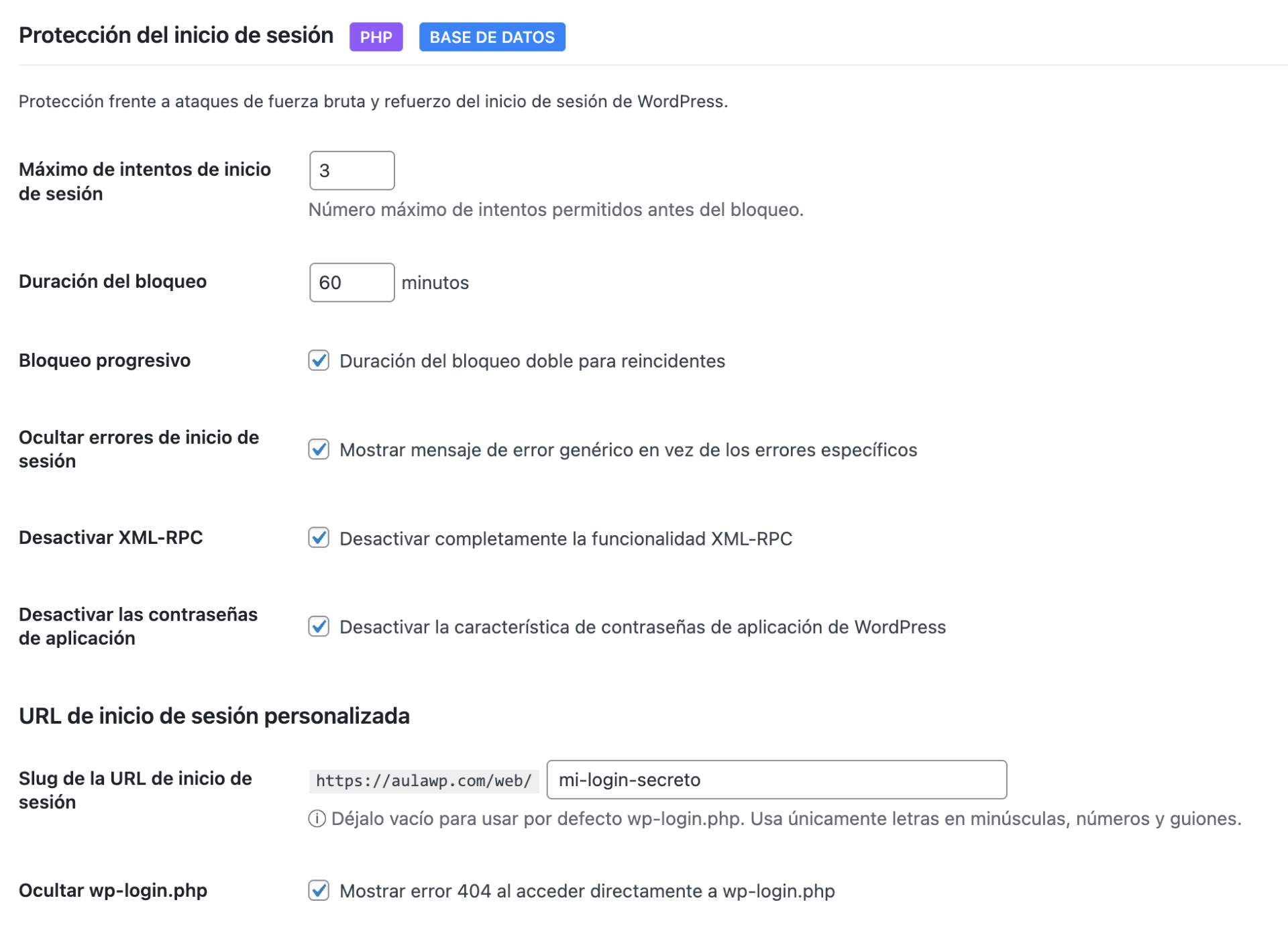 Protección del inicio de sesión PHP BASE DE DATOS

Protección frente a ataques de fuerza bruta y refuerzo del inicio de sesión de WordPress.

Máximo de intentos de inicio de sesión
3
Número máximo de intentos permitidos antes del bloqueo.

Duración del bloqueo
60 minutos

Bloqueo progresivo
Duración del bloqueo doble para reincidentes

Ocultar errores de inicio de sesión
Mostrar mensaje de error genérico en vez de los errores específicos

Desactivar XML-RPC
Desactivar completamente la funcionalidad XML-RPC

Desactivar las contraseñas de aplicación
Desactivar la característica de contraseñas de aplicación de WordPress

URL de inicio de sesión personalizada

Slug de la URL de inicio de sesión
https://aulawp.com/web/ mi-login-secreto
ⓘ Déjalo vacío para usar por defecto wp-login.php. Usa únicamente letras en minúsculas, números y guiones.

Ocultar wp-login.php
Mostrar error 404 al acceder directamente a wp-login.php